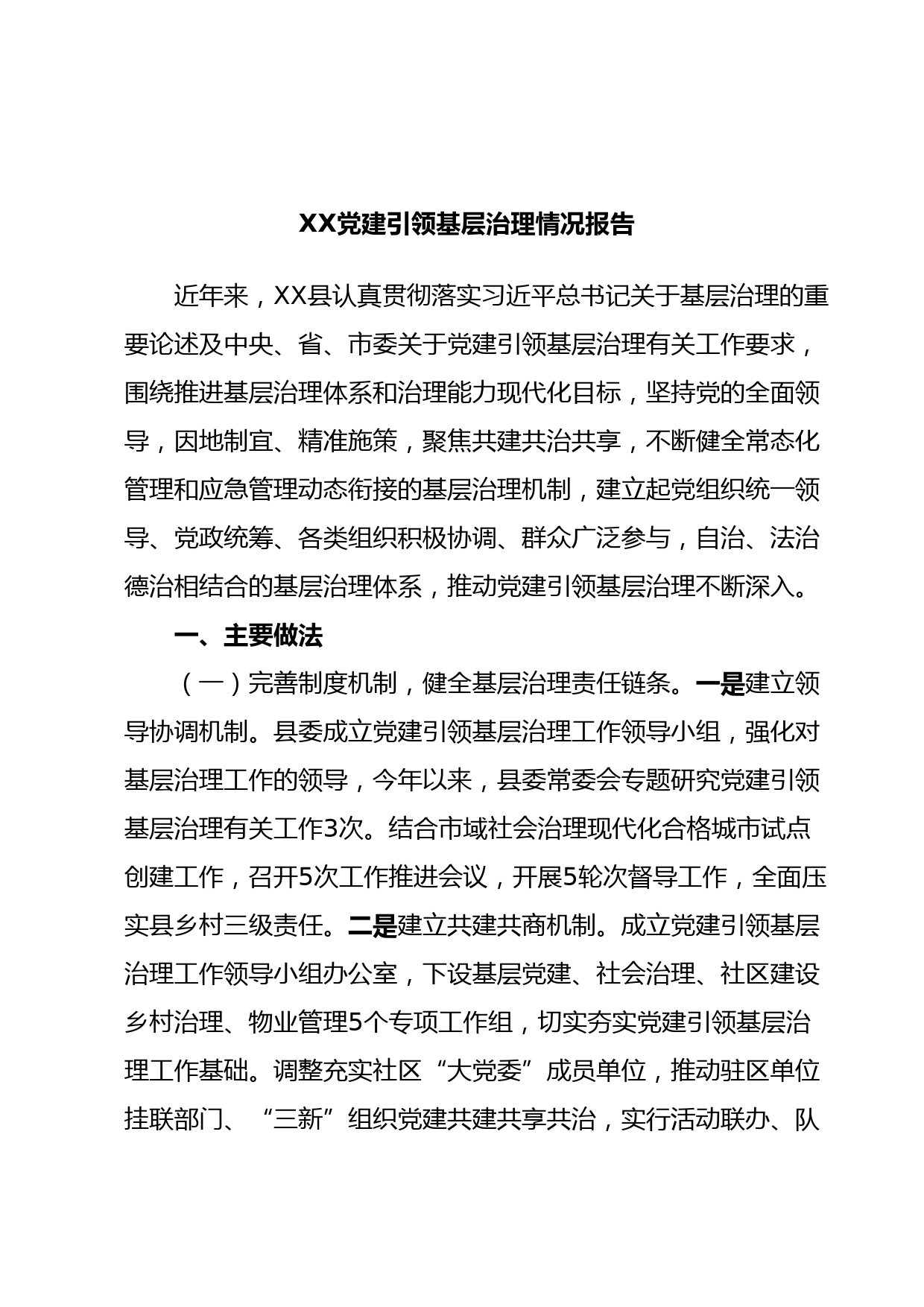 XX党建引领基层治理情况报告

近年来，XX县认真贯彻落实习近平总书记关于基层治理的重要论述及中央、省、市委关于党建引领基层治理有关工作要求，围绕推进基层治理体系和治理能力现代化目标，坚持党的全面领导，因地制宜、精准施策，聚焦共建共治共享，不断健全常态化管理和应急管理动态衔接的基层治理机制，建立起党组织统一领导、党政统筹、各类组织积极协调、群众广泛参与，自治、法治德治相结合的基层治理体系，推动党建引领基层治理不断深入。

一、主要做法

（一）完善制度机制，健全基层治理责任链条。一是建立领导协调机制。县委成立党建引领基层治理工作领导小组，强化对基层治理工作的领导，今年以来，县委常委会专题研究党建引领基层治理有关工作3次。结合市域社会治理现代化合格城市试点创建工作，召开5次工作推进会议，开展5轮次督导工作，全面压实县乡村三级责任。二是建立共建共商机制。成立党建引领基层治理工作领导小组办公室，下设基层党建、社会治理、社区建设乡村治理、物业管理5个专项工作组，切实夯实党建引领基层治理工作基础。调整充实社区“大党委”成员单位，推动驻区单位挂联部门、“三新”组织党建共建共享共治，实行活动联办、队